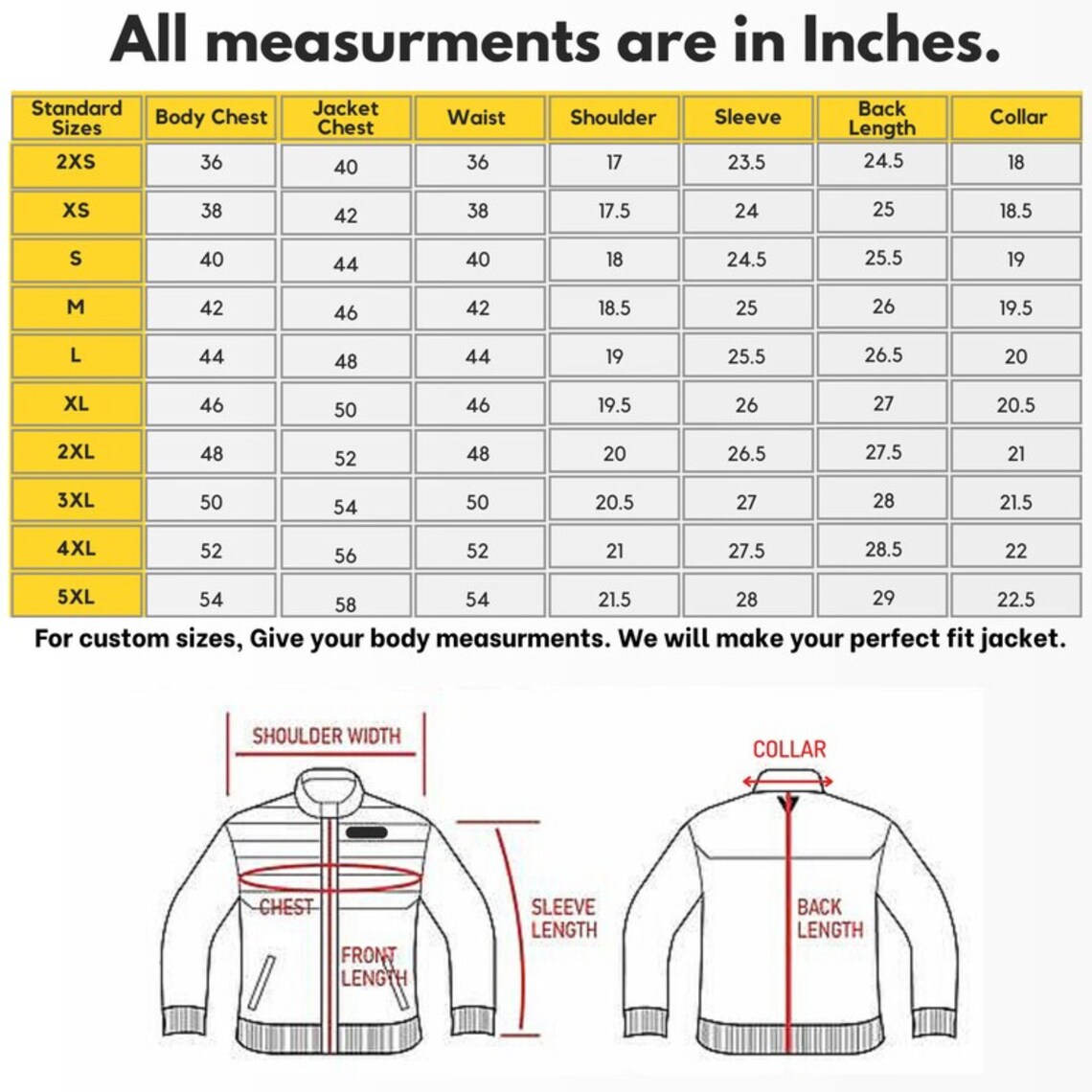 All measurments are in Inches.

| Standard Sizes | Body Chest | Jacket Chest | Waist | Shoulder | Sleeve | Back Length | Collar |
|---|---|---|---|---|---|---|---|
| 2XS | 36 | 40 | 36 | 17 | 23.5 | 24.5 | 18 |
| XS | 38 | 42 | 38 | 17.5 | 24 | 25 | 18.5 |
| S | 40 | 44 | 40 | 18 | 24.5 | 25.5 | 19 |
| M | 42 | 46 | 42 | 18.5 | 25 | 26 | 19.5 |
| L | 44 | 48 | 44 | 19 | 25.5 | 26.5 | 20 |
| XL | 46 | 50 | 46 | 19.5 | 26 | 27 | 20.5 |
| 2XL | 48 | 52 | 48 | 20 | 26.5 | 27.5 | 21 |
| 3XL | 50 | 54 | 50 | 20.5 | 27 | 28 | 21.5 |
| 4XL | 52 | 56 | 52 | 21 | 27.5 | 28.5 | 22 |
| 5XL | 54 | 58 | 54 | 21.5 | 28 | 29 | 22.5 |

For custom sizes, Give your body measurments. We will make your perfect fit jacket.

SHOULDER WIDTH
CHEST
FRONT LENGTH
SLEEVE LENGTH
COLLAR
BACK LENGTH